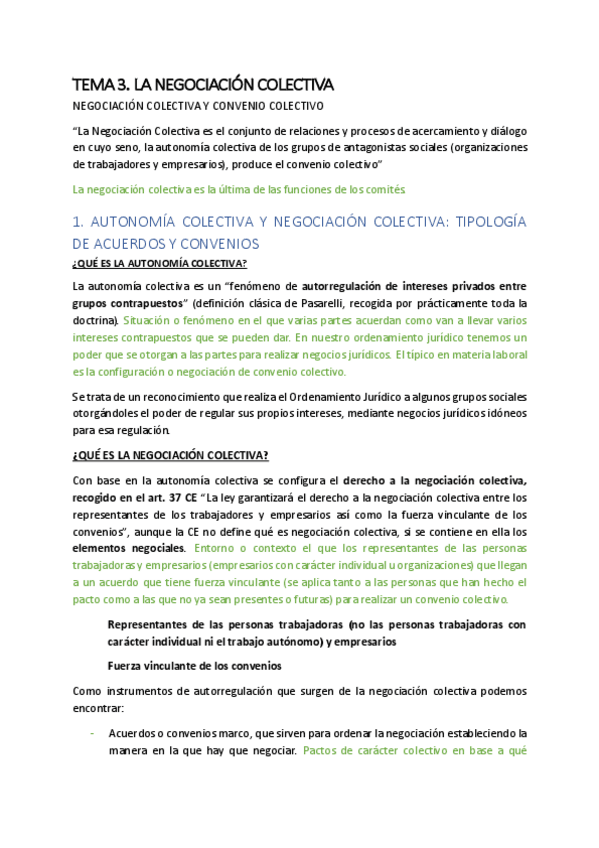 TEMA 3. LA NEGOCIACIÓN COLECTIVA

NEGOCIACIÓN COLECTIVA Y CONVENIO COLECTIVO

"La Negociación Colectiva es el conjunto de relaciones y procesos de acercamiento y diálogo en cuyo seno, la autonomía colectiva de los grupos de antagonistas sociales (organizaciones de trabajadores y empresarios), produce el convenio colectivo"

La negociación colectiva es la última de las funciones de los comités.

1. AUTONOMÍA COLECTIVA Y NEGOCIACIÓN COLECTIVA: TIPOLOGÍA DE ACUERDOS Y CONVENIOS

¿QUÉ ES LA AUTONOMÍA COLECTIVA?

La autonomía colectiva es un "fenómeno de autorregulación de intereses privados entre grupos contrapuestos" (definición clásica de Pasarelli, recogida por prácticamente toda la doctrina). Situación o fenómeno en el que varias partes acuerdan como van a llevar varios intereses contrapuestos que se pueden dar. En nuestro ordenamiento jurídico tenemos un poder que se otorgan a las partes para realizar negocios jurídicos. El típico en materia laboral es la configuración o negociación de convenio colectivo.

Se trata de un reconocimiento que realiza el Ordenamiento Jurídico a algunos grupos sociales otorgándoles el poder de regular sus propios intereses, mediante negocios jurídicos idóneos para esa regulación.

¿QUÉ ES LA NEGOCIACIÓN COLECTIVA?

Con base en la autonomía colectiva se configura el derecho a la negociación colectiva, recogido en el art. 37 CE "La ley garantizará el derecho a la negociación colectiva entre los representantes de los trabajadores y empresarios así como la fuerza vinculante de los convenios", aunque la CE no define qué es negociación colectiva, si se contiene en ella los elementos negociales. Entorno o contexto el que los representantes de las personas trabajadoras y empresarios (empresarios con carácter individual u organizaciones) que llegan a un acuerdo que tiene fuerza vinculante (se aplica tanto a las personas que han hecho el pacto como a las que no ya sean presentes o futuras) para realizar un convenio colectivo.

Representantes de las personas trabajadoras (no las personas trabajadoras con carácter individual ni el trabajo autónomo) y empresarios

Fuerza vinculante de los convenios

Como instrumentos de autorregulación que surgen de la negociación colectiva podemos encontrar:

- Acuerdos o convenios marco, que sirven para ordenar la negociación estableciendo la manera en la que hay que negociar. Pactos de carácter colectivo en base a qué